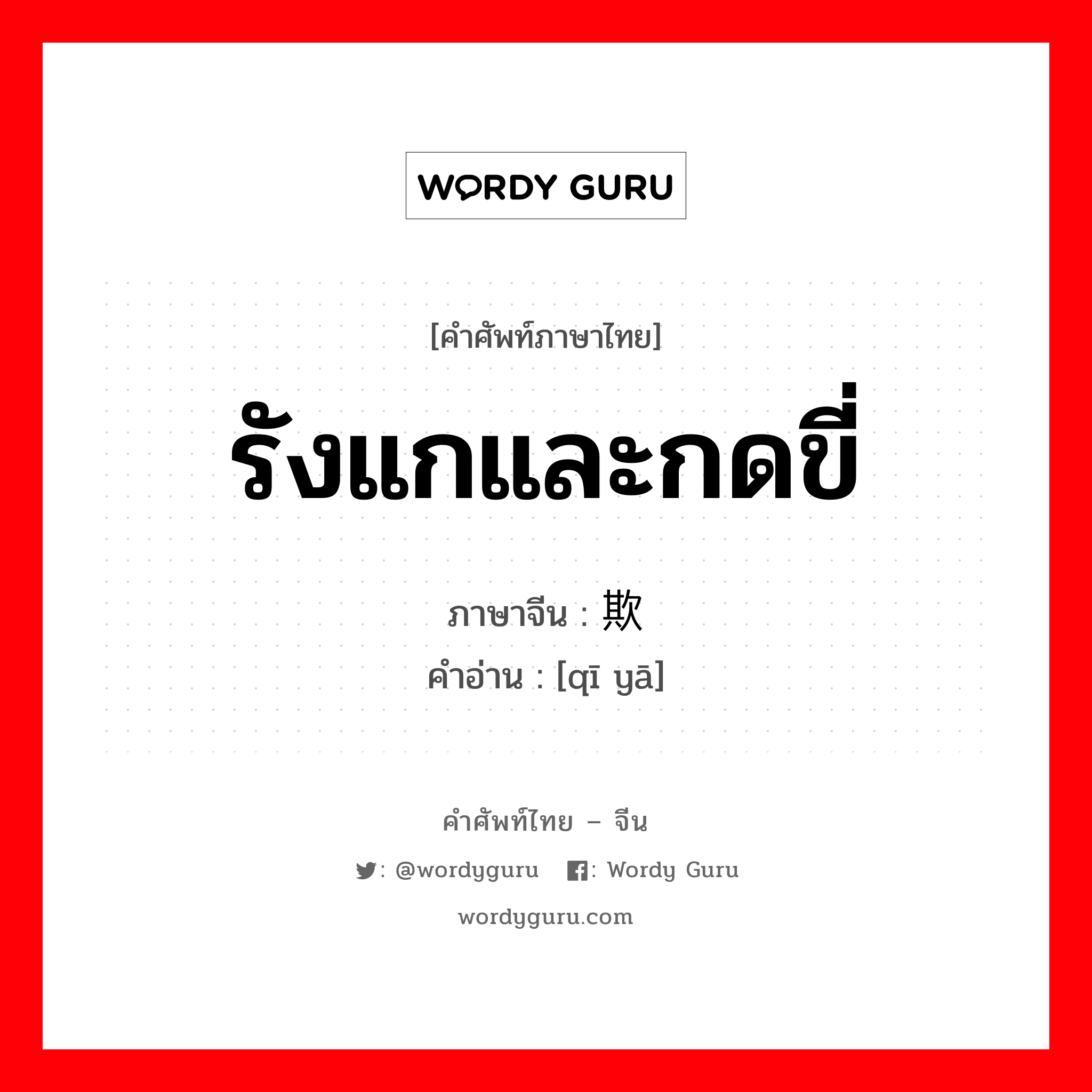 WORDY GURU

[คำศัพท์ภาษาไทย]

รังแกและกดขี่

ภาษาจีน : 欺

คำอ่าน : [qī yā]

คำศัพท์ไทย – จีน

: @wordyguru : Wordy Guru

wordyguru.com